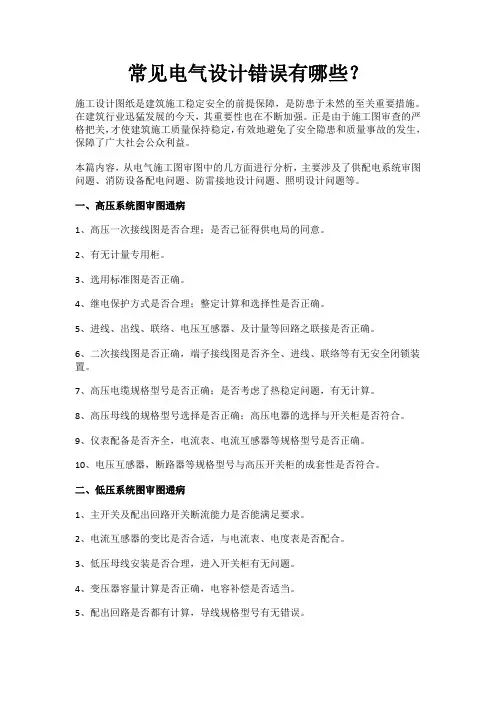 常见电气设计错误有哪些？

施工设计图纸是建筑施工稳定安全的前提保障，是防患于未然的至关重要措施。在建筑行业迅猛发展的今天，其重要性也在不断加强。正是由于施工图审查的严格把关，才使建筑施工质量保持稳定，有效地避免了安全隐患和质量事故的发生，保障了广大社会公众利益。

本篇内容，从电气施工图审图中的几方面进行分析，主要涉及了供配电系统审图问题、消防设备配电问题、防雷接地设计问题、照明设计问题等。

一、高压系统图审图通病

1、高压一次接线图是否合理：是否已征得供电局的同意。

2、有无计量专用柜。

3、选用标准图是否正确。

4、继电保护方式是否合理：整定计算和选择性是否正确。

5、进线、出线、联络、电压互感器、及计量等回路之联接是否正确。

6、二次接线图是否正确，端子接线图是否齐全、进线、联络等有无安全闭锁装置。

7、高压电缆规格型号是否正确：是否考虑了热稳定问题，有无计算。

8、高压母线的规格型号选择是否正确：高压电器的选择与开关柜是否符合。

9、仪表配备是否齐全，电流表、电流互感器等规格型号是否正确。

10、电压互感器，断路器等规格型号与高压开关柜的成套性是否符合。

二、低压系统图审图通病

1、主开关及配出回路开关断流能力是否能满足要求。

2、电流互感器的变比是否合适，与电流表、电度表是否配合。

3、低压母线安装是否合理，进入开关柜有无问题。

4、变压器容量计算是否正确，电容补偿是否适当。

5、配出回路是否都有计算，导线规格型号有无错误。